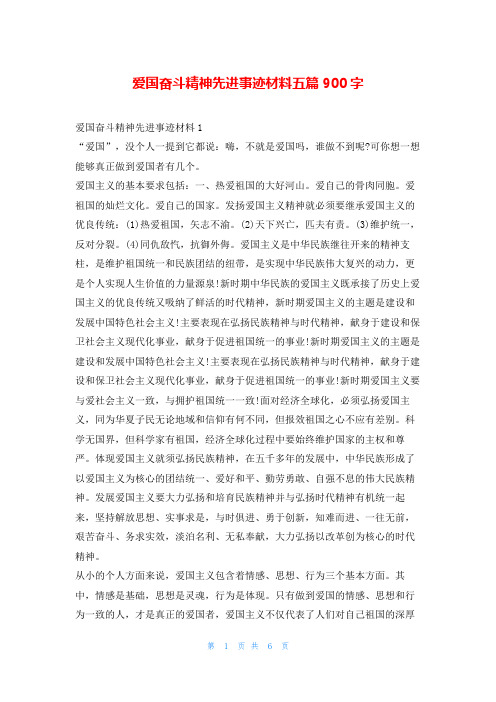 爱国奋斗精神先进事迹材料五篇 900 字

爱国奋斗精神先进事迹材料 1

“爱国”，没个人一提到它都说：嗨，不就是爱国吗，谁做不到呢?可你想一想能够真正做到爱国者有几个。

爱国主义的基本要求包括：一、热爱祖国的大好河山。爱自己的骨肉同胞。爱祖国的灿烂文化。爱自己的国家。发扬爱国主义精神就必须要继承爱国主义的优良传统：(1)热爱祖国，矢志不渝。(2)天下兴亡，匹夫有责。(3)维护统一，反对分裂。(4)同仇敌忾，抗御外侮。爱国主义是中华民族继往开来的精神支柱，是维护祖国统一和民族团结的纽带，是实现中华民族伟大复兴的动力，更是个人实现人生价值的力量源泉!新时期中华民族的爱国主义既承接了历史上爱国主义的优良传统又吸纳了鲜活的时代精神，新时期爱国主义的主题是建设和发展中国特色社会主义!主要表现在弘扬民族精神与时代精神，献身于建设和保卫社会主义现代化事业，献身于促进祖国统一的事业!新时期爱国主义的主题是建设和发展中国特色社会主义!主要表现在弘扬民族精神与时代精神，献身于建设和保卫社会主义现代化事业，献身于促进祖国统一的事业!新时期爱国主义要与爱社会主义一致，与拥护祖国统一一致!面对经济全球化，必须弘扬爱国主义，同为华夏子民无论地域和信仰有何不同，但报效祖国之心不应有差别。科学无国界，但科学家有祖国，经济全球化过程中要始终维护国家的主权和尊严。体现爱国主义就须弘扬民族精神，在五千多年的发展中，中华民族形成了以爱国主义为核心的团结统一、爱好和平、勤劳勇敢、自强不息的伟大民族精神。发展爱国主义要大力弘扬和培育民族精神并与弘扬时代精神有机统一起来，坚持解放思想、实事求是，与时俱进、勇于创新，知难而进、一往无前，艰苦奋斗、务求实效，淡泊名利、无私奉献，大力弘扬以改革创为核心的时代精神。

从小的个人方面来说，爱国主义包含着情感、思想、行为三个基本方面。其中，情感是基础，思想是灵魂，行为是体现。只有做到爱国的情感、思想和行为一致的人，才是真正的爱国者，爱国主义不仅代表了人们对自己祖国的深厚

第 1 页 共 6 页